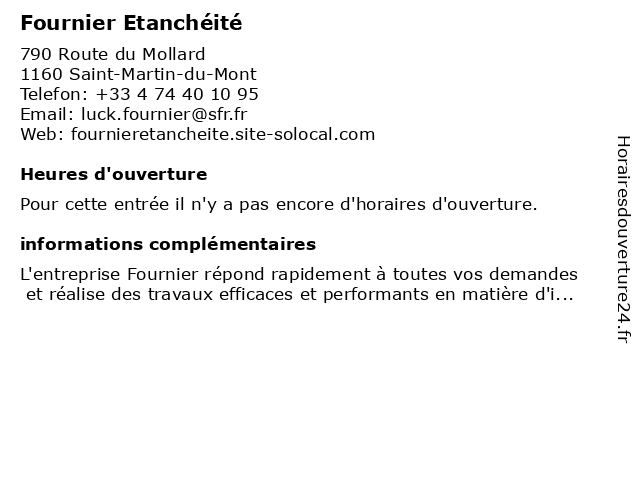 Fournier Etanchéité

790 Route du Mollard
1160 Saint-Martin-du-Mont
Telefon: +33 4 74 40 10 95
Email: luck.fournier@sfr.fr
Web: fournieretancheite.site-solocal.com

Heures d'ouverture

Pour cette entrée il n'y a pas encore d'horaires d'ouverture.

informations complémentaires

L'entreprise Fournier répond rapidement à toutes vos demandes et réalise des travaux efficaces et performants en matière d'i...

Horairesdouverture24.fr